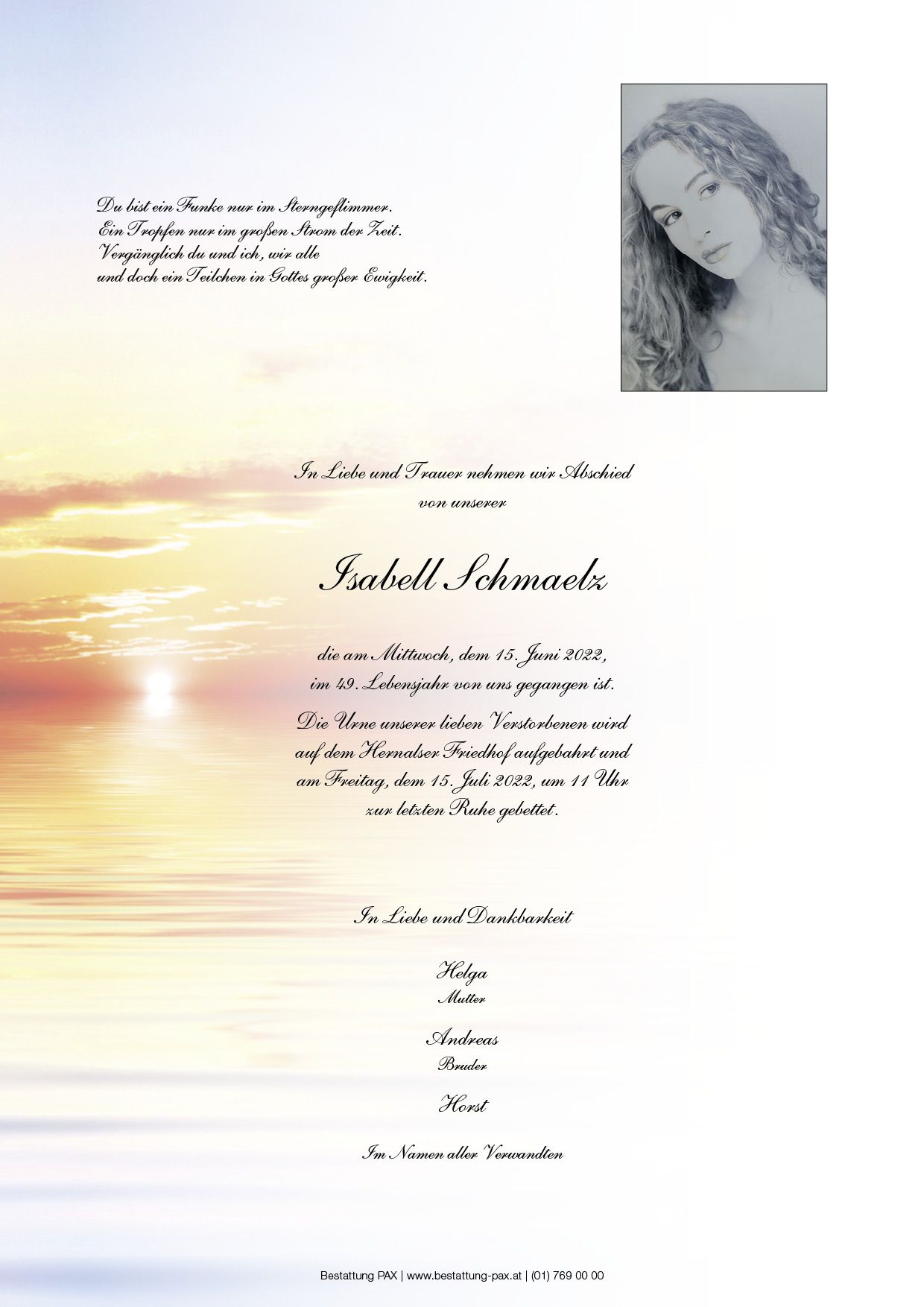 Du bist ein Funke nur im Sterngeflimmer.
Ein Tropfen nur im großen Strom der Zeit.
Vergänglich du und ich, wir alle
und doch ein Teilchen in Gottes großer Ewigkeit.

In Liebe und Trauer nehmen wir Abschied
von unserer

Isabell Schmaelz

die am Mittwoch, dem 15. Juni 2022,
im 49. Lebensjahr von uns gegangen ist.

Die Urne unserer lieben Verstorbenen wird
auf dem Hernalser Friedhof aufgebahrt und
am Freitag, dem 15. Juli 2022, um 11 Uhr
zur letzten Ruhe gebettet.

In Liebe und Dankbarkeit

Helga
Mutter

Andreas
Bruder

Horst

Im Namen aller Verwandten

Bestattung PAX | www.bestattung-pax.at | (01) 769 00 00